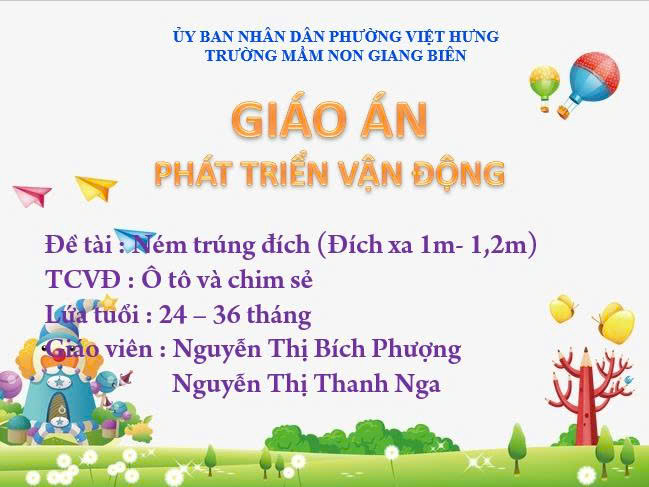 ỦY BAN NHÂN DÂN PHƯỜNG VIỆT HƯNG
TRƯỜNG MẦM NON GIANG BIÊN

GIÁO ÁN
PHÁT TRIỂN VẬN ĐỘNG

Đề tài : Ném trúng đích (Đích xa 1m- 1,2m)
TCVĐ : Ô tô và chim sẻ
Lứa tuổi : 24 – 36 tháng
Giáo viên : Nguyễn Thị Bích Phượng
Nguyễn Thị Thanh Nga